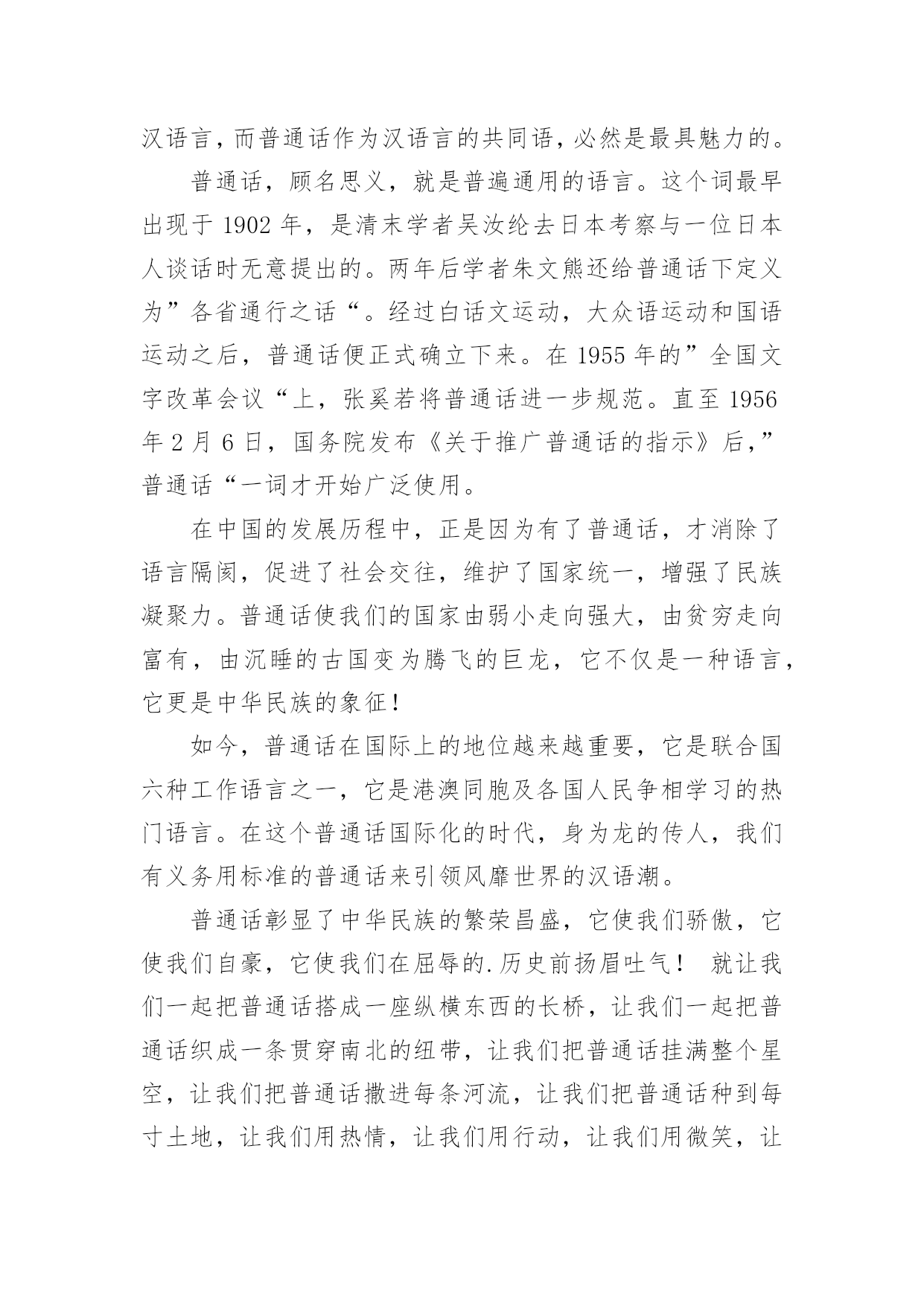 汉语言，而普通话作为汉语言的共同语，必然是最具魅力的。

普通话，顾名思义，就是普遍通用的语言。这个词最早出现于 1902 年，是清末学者吴汝纶去日本考察与一位日本人谈话时无意提出的。两年后学者朱文熊还给普通话下定义为”各省通行之话“。经过白话文运动，大众语运动和国语运动之后，普通话便正式确立下来。在 1955 年的”全国文字改革会议“上，张奚若将普通话进一步规范。直至 1956 年 2 月 6 日，国务院发布《关于推广普通话的指示》后，”普通话“一词才开始广泛使用。

在中国的发展历程中，正是因为有了普通话，才消除了语言隔阂，促进了社会交往，维护了国家统一，增强了民族凝聚力。普通话使我们的国家由弱小走向强大，由贫穷走向富有，由沉睡的古国变为腾飞的巨龙，它不仅是一种语言，它更是中华民族的象征！

如今，普通话在国际上的地位越来越重要，它是联合国六种工作语言之一，它是港澳同胞及各国人民争相学习的热门语言。在这个普通话国际化的时代，身为龙的传人，我们有义务用标准的普通话来引领风靡世界的汉语潮。

普通话彰显了中华民族的繁荣昌盛，它使我们骄傲，它使我们自豪，它使我们在屈辱的.历史前扬眉吐气！ 就让我们一起把普通话搭成一座纵横东西的长桥，让我们一起把普通话织成一条贯穿南北的纽带，让我们把普通话挂满整个星空，让我们把普通话撒进每条河流，让我们把普通话种到每寸土地，让我们用热情，让我们用行动，让我们用微笑，让